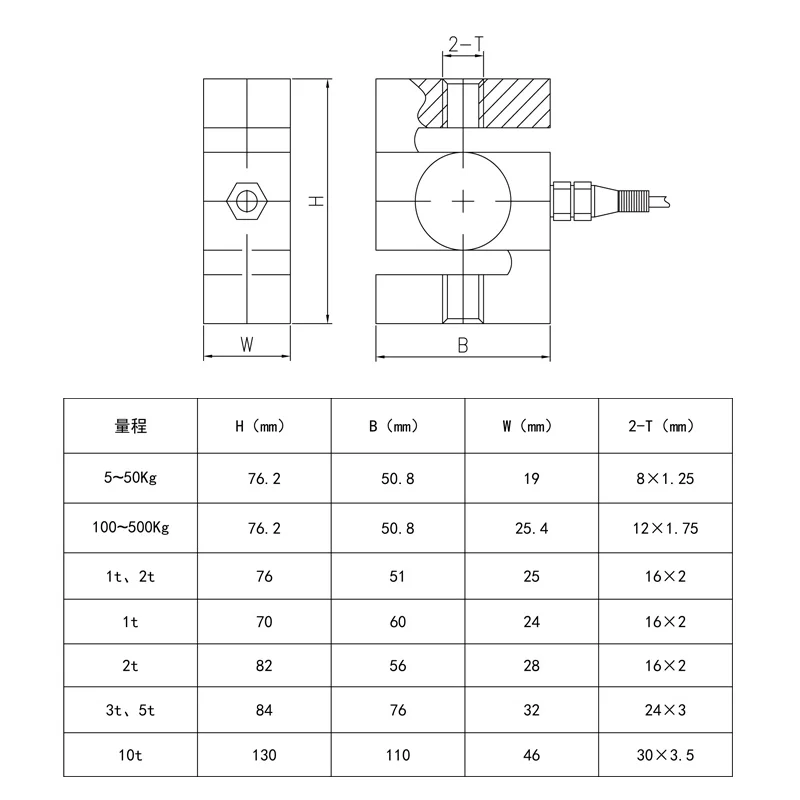 2-T

H

W

B

| 量程 | H（mm） | B（mm） | W（mm） | 2-T（mm） |
|---|---|---|---|---|
| 5~50Kg | 76.2 | 50.8 | 19 | 8×1.25 |
| 100~500Kg | 76.2 | 50.8 | 25.4 | 12×1.75 |
| 1t、2t | 76 | 51 | 25 | 16×2 |
| 1t | 70 | 60 | 24 | 16×2 |
| 2t | 82 | 56 | 28 | 16×2 |
| 3t、5t | 84 | 76 | 32 | 24×3 |
| 10t | 130 | 110 | 46 | 30×3.5 |